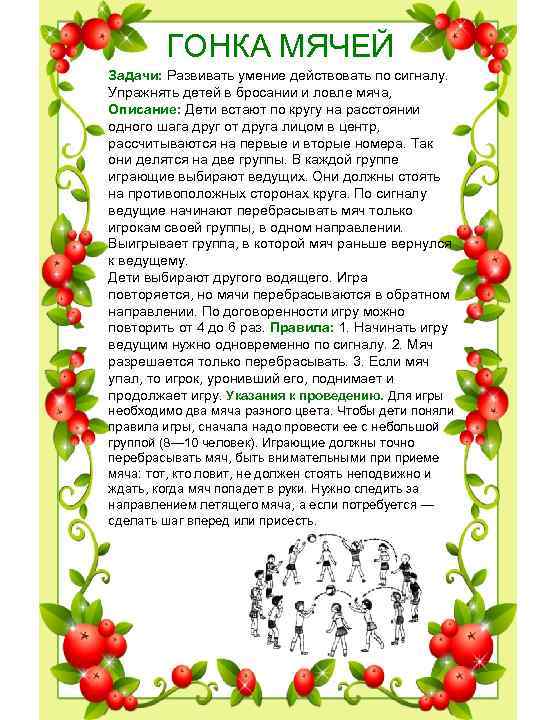 ГОНКА МЯЧЕЙ

Задачи: Развивать умение действовать по сигналу. Упражнять детей в бросании и ловле мяча,
Описание: Дети встают по кругу на расстоянии одного шага друг от друга лицом в центр, рассчитываются на первые и вторые номера. Так они делятся на две группы. В каждой группе играющие выбирают ведущих. Они должны стоять на противоположных сторонах круга. По сигналу ведущие начинают перебрасывать мяч только игрокам своей группы, в одном направлении. Выигрывает группа, в которой мяч раньше вернулся к ведущему.
Дети выбирают другого водящего. Игра повторяется, но мячи перебрасываются в обратном направлении. По договоренности игру можно повторить от 4 до 6 раз. Правила: 1. Начинать игру ведущим нужно одновременно по сигналу. 2. Мяч разрешается только перебрасывать. 3. Если мяч упал, то игрок, уронивший его, поднимает и продолжает игру. Указания к проведению. Для игры необходимо два мяча разного цвета. Чтобы дети поняли правила игры, сначала надо провести ее с небольшой группой (8—10 человек). Играющие должны точно перебрасывать мяч, быть внимательными при приеме мяча: тот, кто ловит, не должен стоять неподвижно и ждать, когда мяч попадет в руки. Нужно следить за направлением летящего мяча, а если потребуется — сделать шаг вперед или присесть.